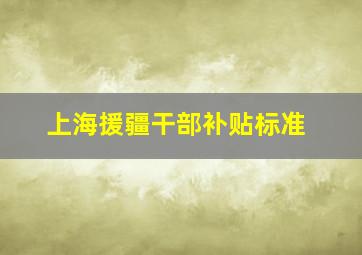 上海援疆干部补贴标准